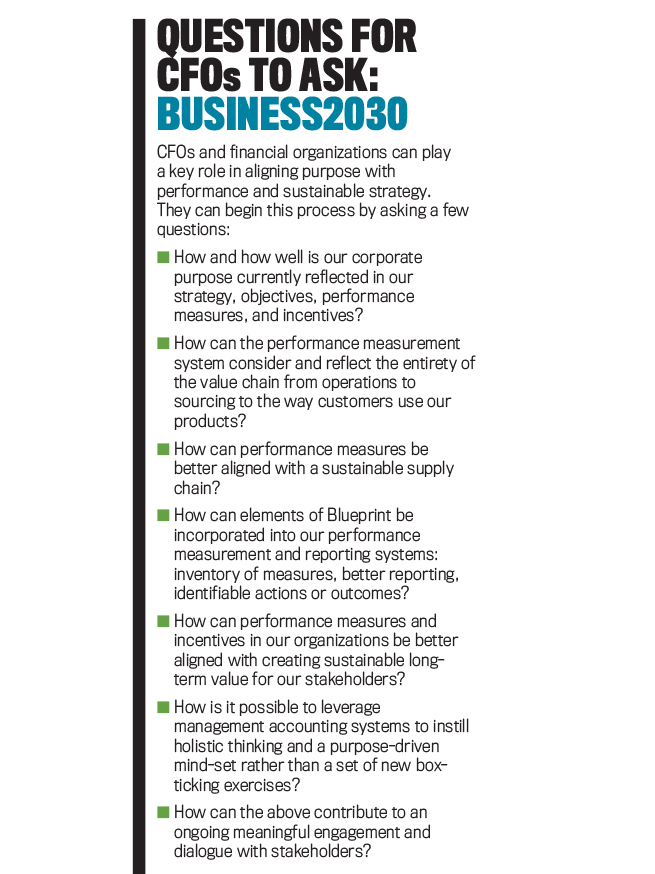 QUESTIONS FOR CFOs TO ASK: BUSINESS2030

CFOs and financial organizations can play a key role in aligning purpose with performance and sustainable strategy. They can begin this process by asking a few questions:

■ How and how well is our corporate purpose currently reflected in our strategy, objectives, performance measures, and incentives?

■ How can the performance measurement system consider and reflect the entirety of the value chain from operations to sourcing to the way customers use our products?

■ How can performance measures be better aligned with a sustainable supply chain?

■ How can elements of Blueprint be incorporated into our performance measurement and reporting systems: inventory of measures, better reporting, identifiable actions or outcomes?

■ How can performance measures and incentives in our organizations be better aligned with creating sustainable long-term value for our stakeholders?

■ How is it possible to leverage management accounting systems to instill holistic thinking and a purpose-driven mind-set rather than a set of new box-ticking exercises?

■ How can the above contribute to an ongoing meaningful engagement and dialogue with stakeholders?